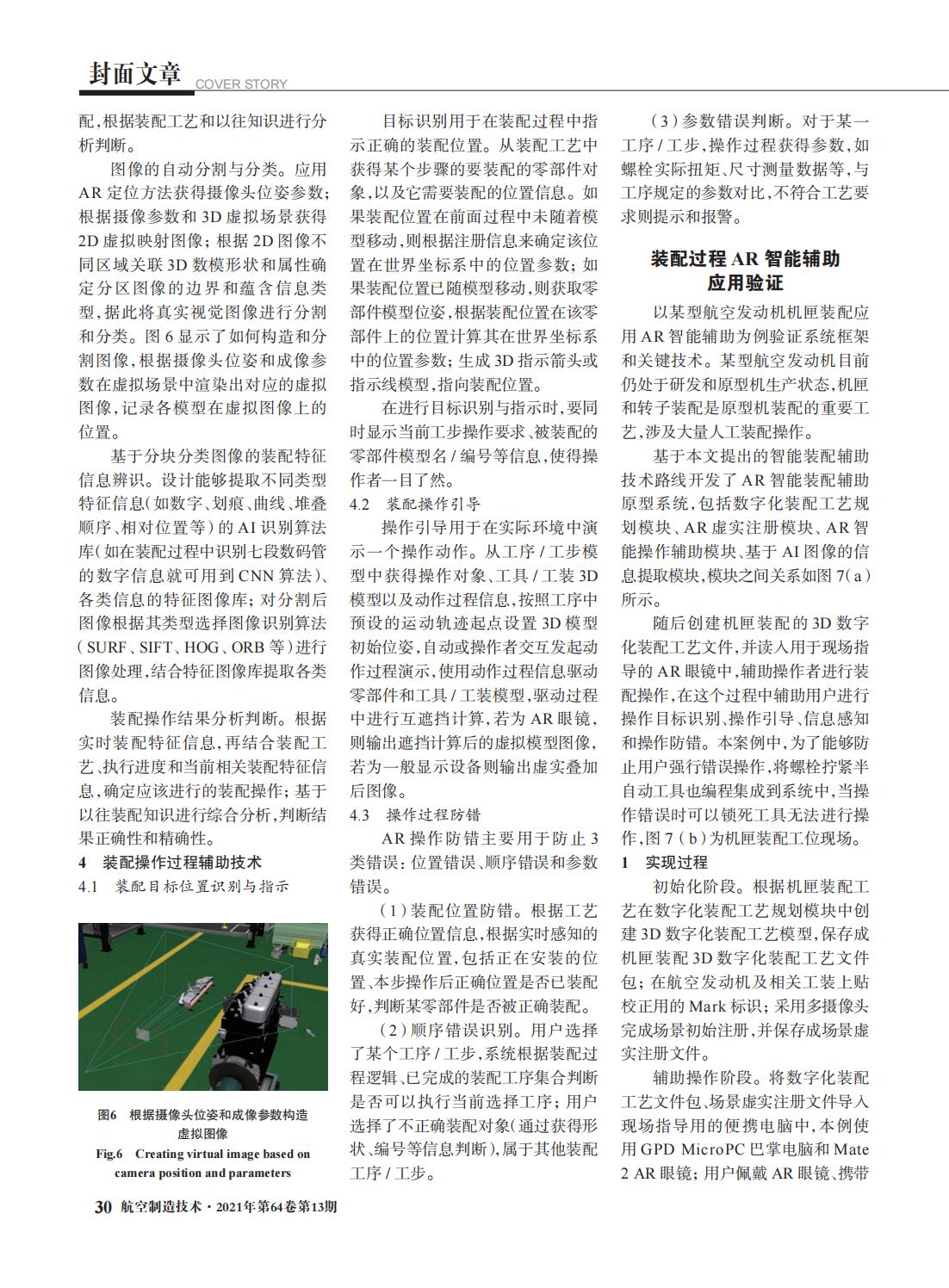 封面文章 COVER STORY

配，根据装配工艺和以往知识进行分析判断。

图像的自动分割与分类。应用AR定位方法获得摄像头位姿参数；根据摄像参数和3D虚拟场景获得2D虚拟映射图像；根据2D图像不同区域关联3D数模形状和属性确定分区图像的边界和蕴含信息类型，据此将真实视觉图像进行分割和分类。图6显示了如何构造和分割图像，根据摄像头位姿和成像参数在虚拟场景中渲染出对应的虚拟图像，记录各模型在虚拟图像上的位置。

基于分块分类图像的装配特征信息辨识。设计能够提取不同类型特征信息（如数字、划痕、曲线、堆叠顺序、相对位置等）的AI识别算法库（如在装配过程中识别七段数码管的数字信息就可用到CNN算法）、各类信息的特征图像库；对分割后图像根据其类型选择图像识别算法（SURF、SIFT、HOG、ORB等）进行图像处理，结合特征图像库提取各类信息。

装配操作结果分析判断。根据实时装配特征信息，再结合装配工艺、执行进度和当前相关装配特征信息，确定应该进行的装配操作；基于以往装配知识进行综合分析，判断结果正确性和精确性。

4 装配操作过程辅助技术

4.1 装配目标位置识别与指示

图6 根据摄像头位姿和成像参数构造虚拟图像

Fig.6 Creating virtual image based on camera position and parameters

目标识别用于在装配过程中指示正确的装配位置。从装配工艺中获得某个步骤的要装配的零部件对象，以及它需要装配的位置信息。如果装配位置在前面过程中未随着模型移动，则根据注册信息来确定该位置在世界坐标系中的位置参数；如果装配位置已随模型移动，则获取零部件模型位姿，根据装配位置在该零部件上的位置计算其在世界坐标系中的位置参数；生成3D指示箭头或指示线模型，指向装配位置。

在进行目标识别与指示时，要同时显示当前工步操作要求、被装配的零部件模型名/编号等信息，使得操作者一目了然。

4.2 装配操作引导

操作引导用于在实际环境中演示一个操作动作。从工序/工步模型中获得操作对象、工具/工装3D模型以及动作过程信息，按照工序中预设的运动轨迹起点设置3D模型初始位姿，自动或操作者交互发起动作过程演示，使用动作过程信息驱动零部件和工具/工装模型，驱动过程中进行互遮挡计算，若为AR眼镜，则输出遮挡计算后的虚拟模型图像，若为一般显示设备则输出虚实叠加后图像。

4.3 操作过程防错

AR操作防错主要用于防止3类错误：位置错误、顺序错误和参数错误。

（1）装配位置防错。根据工艺获得正确位置信息，根据实时感知的真实装配位置，包括正在安装的位置、本步操作后正确位置是否已装配好，判断某零部件是否被正确装配。

（2）顺序错误识别。用户选择了某个工序/工步，系统根据装配过程逻辑、已完成的装配工序集合判断是否可以执行当前选择工序；用户选择了不正确装配对象（通过获得形状、编号等信息判断），属于其他装配工序/工步。

（3）参数错误判断。对于某一工序/工步，操作过程获得参数，如螺栓实际扭矩、尺寸测量数据等，与工序规定的参数对比，不符合工艺要求则提示和报警。

装配过程AR智能辅助应用验证

以某型航空发动机机匣装配应用AR智能辅助为例验证系统框架和关键技术。某型航空发动机目前仍处于研发和原型机生产状态，机匣和转子装配是原型机装配的重要工艺，涉及大量人工装配操作。

基于本文提出的智能装配辅助技术路线开发了AR智能装配辅助原型系统，包括数字化装配工艺规划模块、AR虚实注册模块、AR智能操作辅助模块、基于AI图像的信息提取模块，模块之间关系如图7（a）所示。

随后创建机匣装配的3D数字化装配工艺文件，并读入用于现场指导的AR眼镜中，辅助操作者进行装配操作，在这个过程中辅助用户进行操作目标识别、操作引导、信息感知和操作防错。本案例中，为了能够防止用户强行错误操作，将螺栓拧紧半自动工具也编程集成到系统中，当操作错误时可以锁死工具无法进行操作，图7（b）为机匣装配工位现场。

1 实现过程

初始化阶段。根据机匣装配工艺在数字化装配工艺规划模块中创建3D数字化装配工艺模型，保存成机匣装配3D数字化装配工艺文件包；在航空发动机及相关工装上贴校正用的Mark标识；采用多摄像头完成场景初始注册，并保存成场景虚实注册文件。

辅助操作阶段。将数字化装配工艺文件包、场景虚实注册文件导入现场指导用的便携电脑中，本例使用GPD MicroPC巴掌电脑和Mate 2 AR眼镜；用户佩戴AR眼镜、携带

30 航空制造技术·2021年第64卷第13期